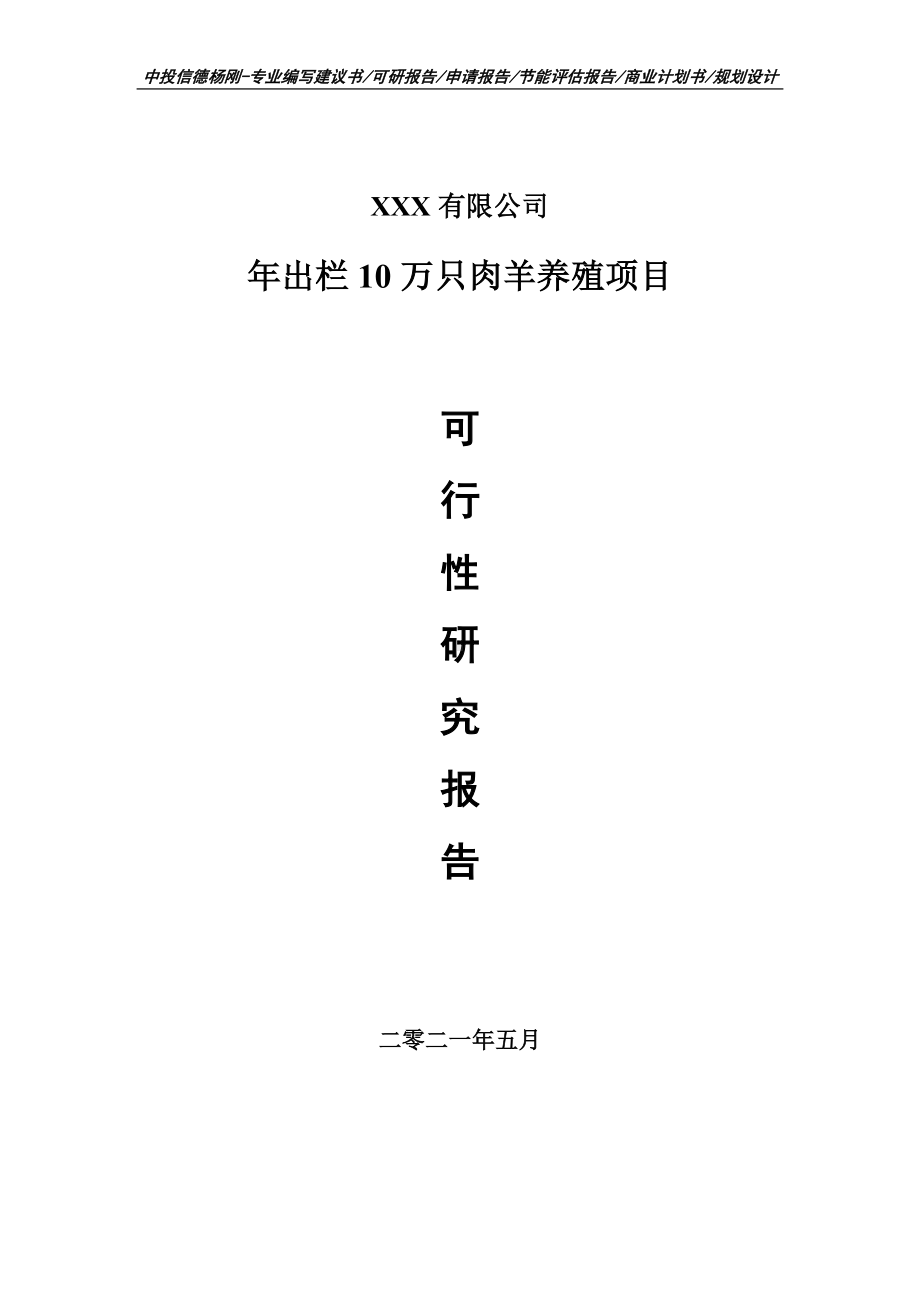 中投信德杨刚-专业编写建议书/可研报告/申请报告/节能评估报告/商业计划书/规划设计

XXX 有限公司

年出栏 10 万只肉羊养殖项目

可

行

性

研

究

报

告

二零二一年五月